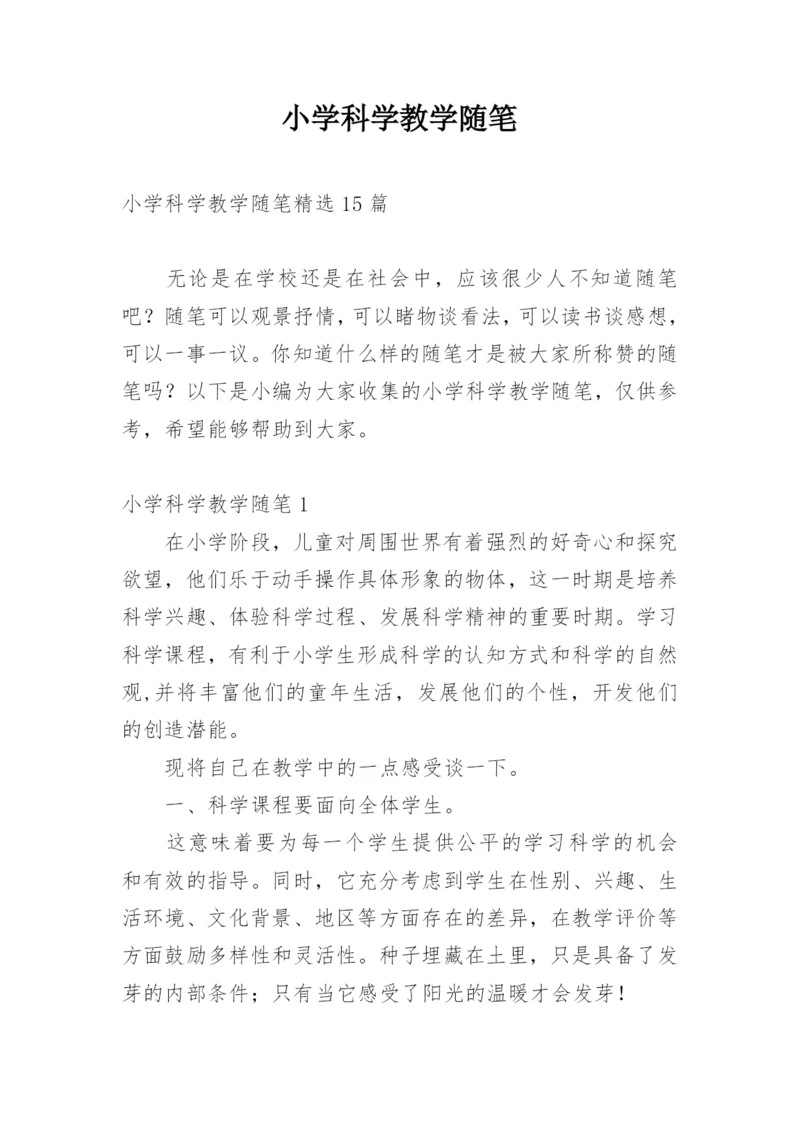 小学科学教学随笔

小学科学教学随笔精选15篇

无论是在学校还是在社会中，应该很少人不知道随笔吧？随笔可以观景抒情，可以睹物谈看法，可以读书谈感想，可以一事一议。你知道什么样的随笔才是被大家所称赞的随笔吗？以下是小编为大家收集的小学科学教学随笔，仅供参考，希望能够帮助到大家。

小学科学教学随笔1

在小学阶段，儿童对周围世界有着强烈的好奇心和探究欲望，他们乐于动手操作具体形象的物体，这一时期是培养科学兴趣、体验科学过程、发展科学精神的重要时期。学习科学课程，有利于小学生形成科学的认知方式和科学的自然观,并将丰富他们的童年生活，发展他们的个性，开发他们的创造潜能。

现将自己在教学中的一点感受谈一下。

一、科学课程要面向全体学生。

这意味着要为每一个学生提供公平的学习科学的机会和有效的指导。同时，它充分考虑到学生在性别、兴趣、生活环境、文化背景、地区等方面存在的差异，在教学评价等方面鼓励多样性和灵活性。种子埋藏在土里，只是具备了发芽的内部条件；只有当它感受了阳光的温暖才会发芽！